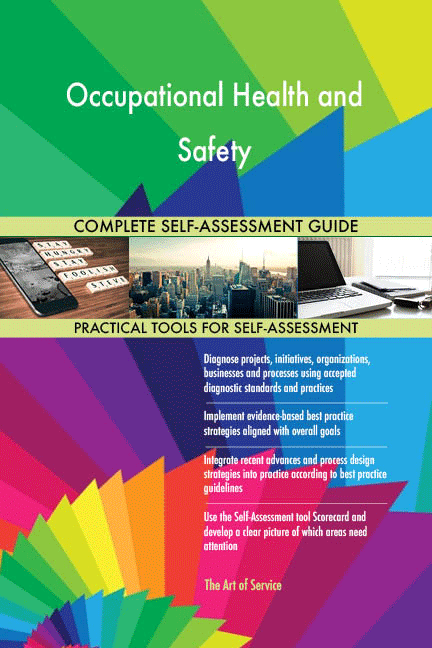 Occupational Health and Safety

COMPLETE SELF-ASSESSMENT GUIDE

STAY HUNGRY STAY FOOLISH STEVE

PRACTICAL TOOLS FOR SELF-ASSESSMENT

Diagnose projects, initiatives, organizations, businesses and processes using accepted diagnostic standards and practices

Implement evidence-based best practice strategies aligned with overall goals

Integrate recent advances and process design strategies into practice according to best practice guidelines

Use the Self-Assessment tool Scorecard and develop a clear picture of which areas need attention

The Art of Service